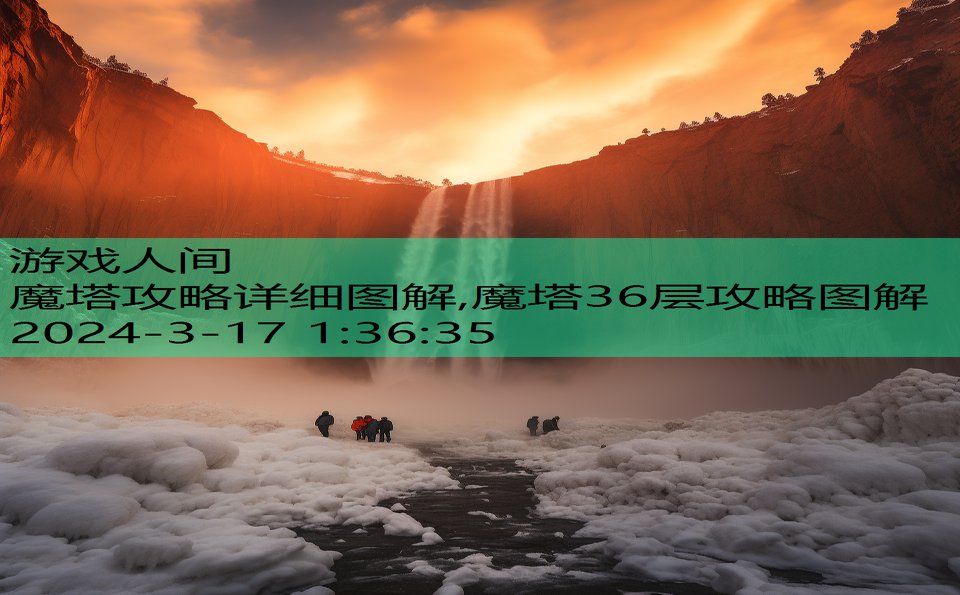 游戏人间
魔塔攻略详细图解,魔塔36层攻略图解
2024-3-17 1:36:35